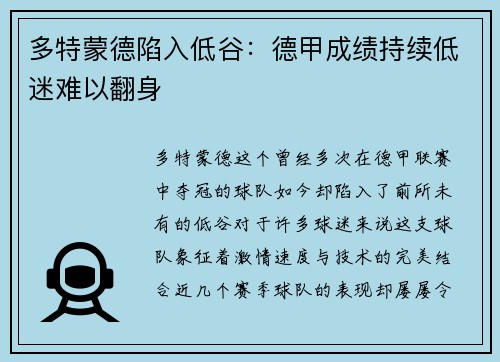 多特蒙德陷入低谷：德甲成绩持续低迷难以翻身

多特蒙德这个曾经多次在德甲联赛中夺冠的球队如今却陷入了前所未有的低谷对于许多球迷来说这支球队象征着激情速度与技术的完美结合近几个赛季球队的表现却屡屡令